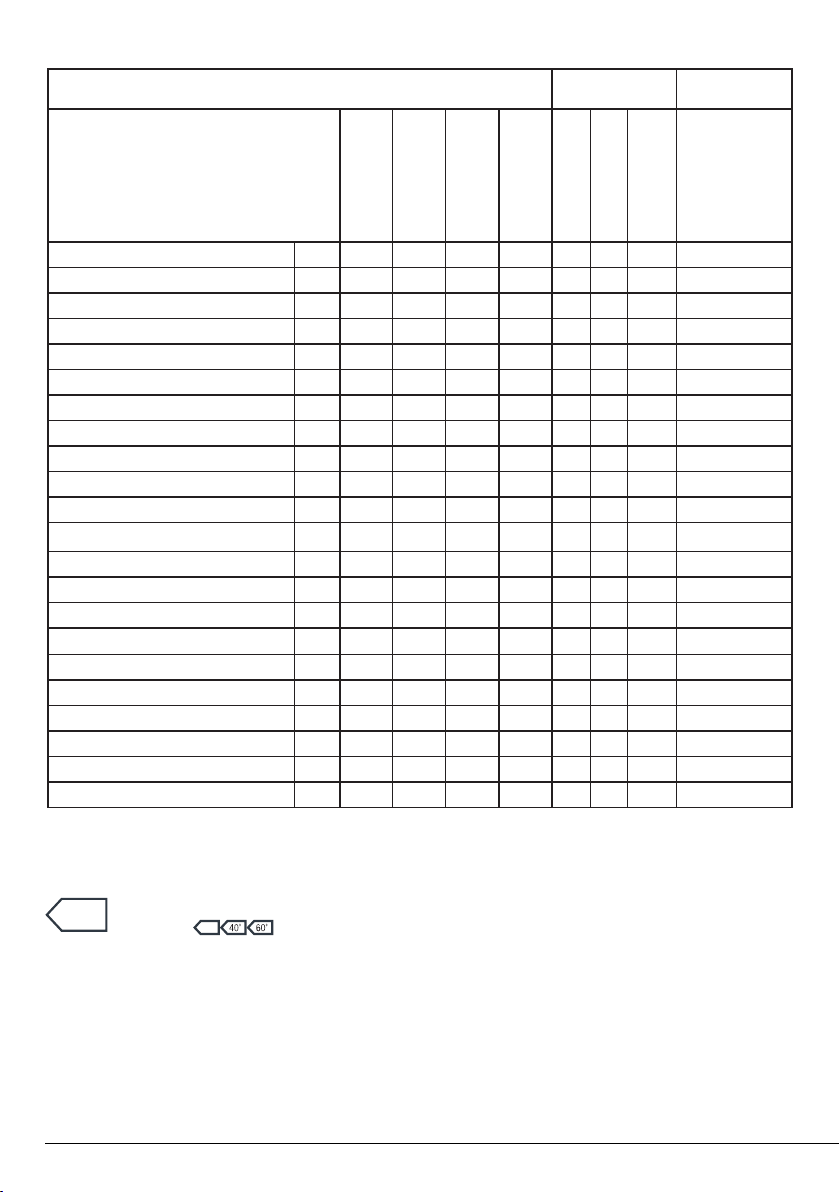 40° 60°